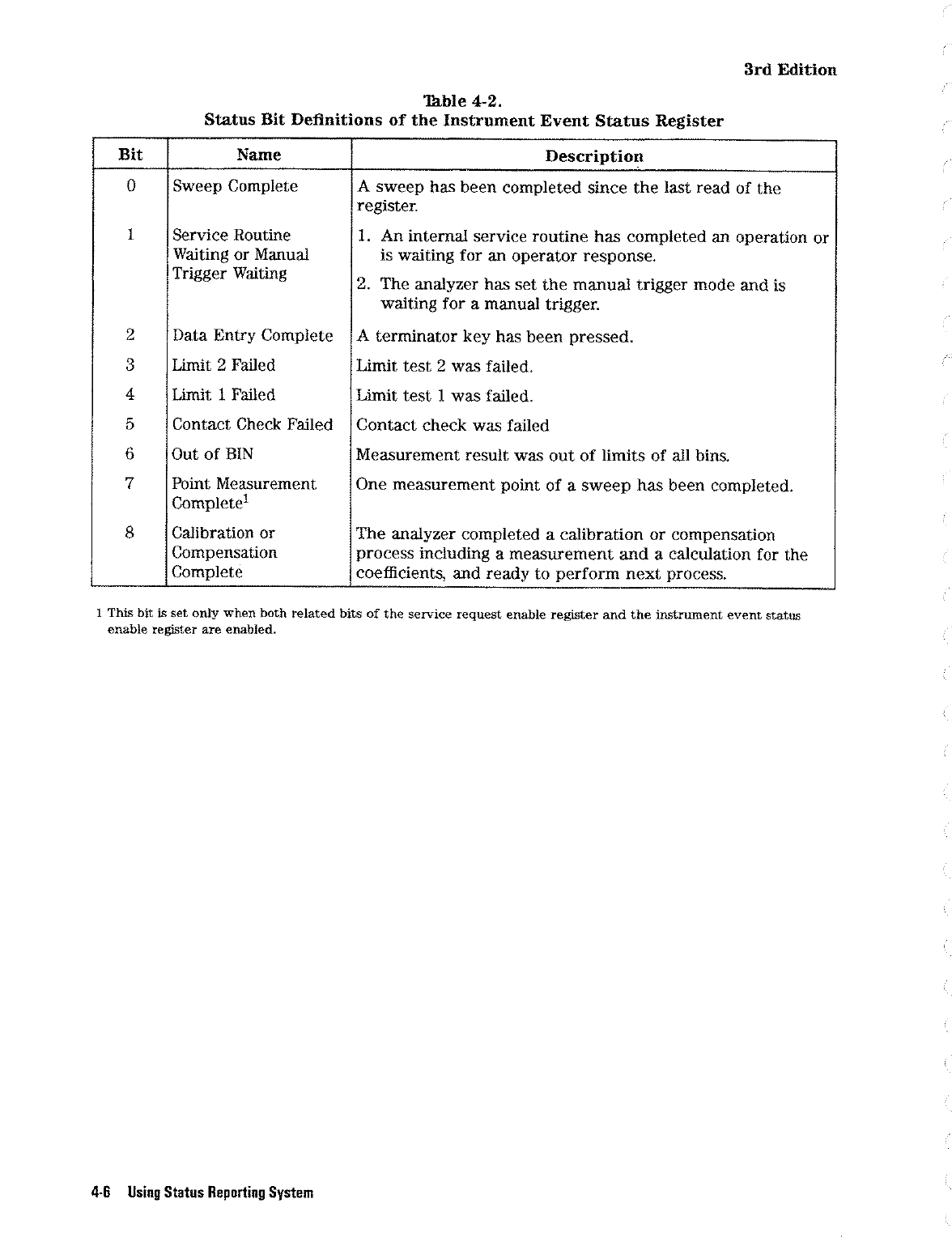 3rd Edition

Table 4-2.
Status Bit Definitions of the Instrument Event Status Register

| Bit | Name | Description |
|---|---|---|
| 0 | Sweep Complete | A sweep has been completed since the last read of the register. |
| 1 | Service Routine Waiting or Manual Trigger Waiting | 1. An internal service routine has completed an operation or is waiting for an operator response. 2. The analyzer has set the manual trigger mode and is waiting for a manual trigger. |
| 2 | Data Entry Complete | A terminator key has been pressed. |
| 3 | Limit 2 Failed | Limit test 2 was failed. |
| 4 | Limit 1 Failed | Limit test 1 was failed. |
| 5 | Contact Check Failed | Contact check was failed |
| 6 | Out of BIN | Measurement result was out of limits of all bins. |
| 7 | Point Measurement Complete$^1$ | One measurement point of a sweep has been completed. |
| 8 | Calibration or Compensation Complete | The analyzer completed a calibration or compensation process including a measurement and a calculation for the coefficients, and ready to perform next process. |

1 This bit is set only when both related bits of the service request enable register and the instrument event status enable register are enabled.

4-6 Using Status Reporting System